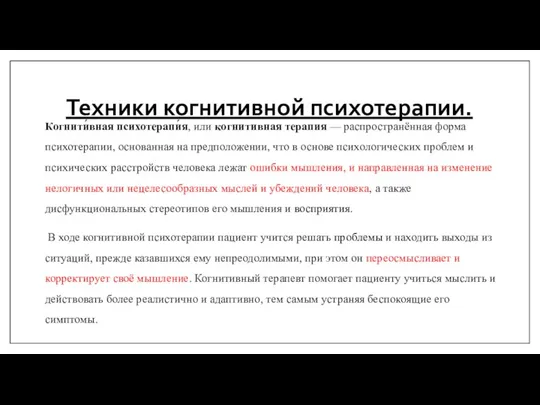 Техники когнитивной психотерапии.

Когнити́вная психотерапи́я, или когнитивная терапия — распространённая форма психотерапии, основанная на предположении, что в основе психологических проблем и психических расстройств человека лежат ошибки мышления, и направленная на изменение нелогичных или нецелесообразных мыслей и убеждений человека, а также дисфункциональных стереотипов его мышления и восприятия.

В ходе когнитивной психотерапии пациент учится решать проблемы и находить выходы из ситуаций, прежде казавшихся ему непреодолимыми, при этом он переосмысливает и корректирует своё мышление. Когнитивный терапевт помогает пациенту учиться мыслить и действовать более реалистично и адаптивно, тем самым устраняя беспокоящие его симптомы.